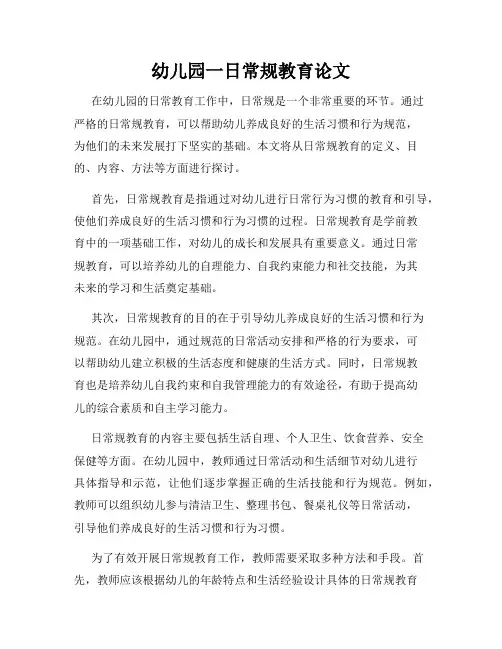 幼儿园一日常规教育论文

在幼儿园的日常教育工作中，日常规是一个非常重要的环节。通过严格的日常规教育，可以帮助幼儿养成良好的生活习惯和行为规范，为他们的未来发展打下坚实的基础。本文将从日常规教育的定义、目的、内容、方法等方面进行探讨。

首先，日常规教育是指通过对幼儿进行日常行为习惯的教育和引导，使他们养成良好的生活习惯和行为习惯的过程。日常规教育是学前教育中的一项基础工作，对幼儿的成长和发展具有重要意义。通过日常规教育，可以培养幼儿的自理能力、自我约束能力和社交技能，为其未来的学习和生活奠定基础。

其次，日常规教育的目的在于引导幼儿养成良好的生活习惯和行为规范。在幼儿园中，通过规范的日常活动安排和严格的行为要求，可以帮助幼儿建立积极的生活态度和健康的生活方式。同时，日常规教育也是培养幼儿自我约束和自我管理能力的有效途径，有助于提高幼儿的综合素质和自主学习能力。

日常规教育的内容主要包括生活自理、个人卫生、饮食营养、安全保健等方面。在幼儿园中，教师通过日常活动和生活细节对幼儿进行具体指导和示范，让他们逐步掌握正确的生活技能和行为规范。例如，教师可以组织幼儿参与清洁卫生、整理书包、餐桌礼仪等日常活动，引导他们养成良好的生活习惯和行为习惯。

为了有效开展日常规教育工作，教师需要采取多种方法和手段。首先，教师应该根据幼儿的年龄特点和生活经验设计具体的日常规教育